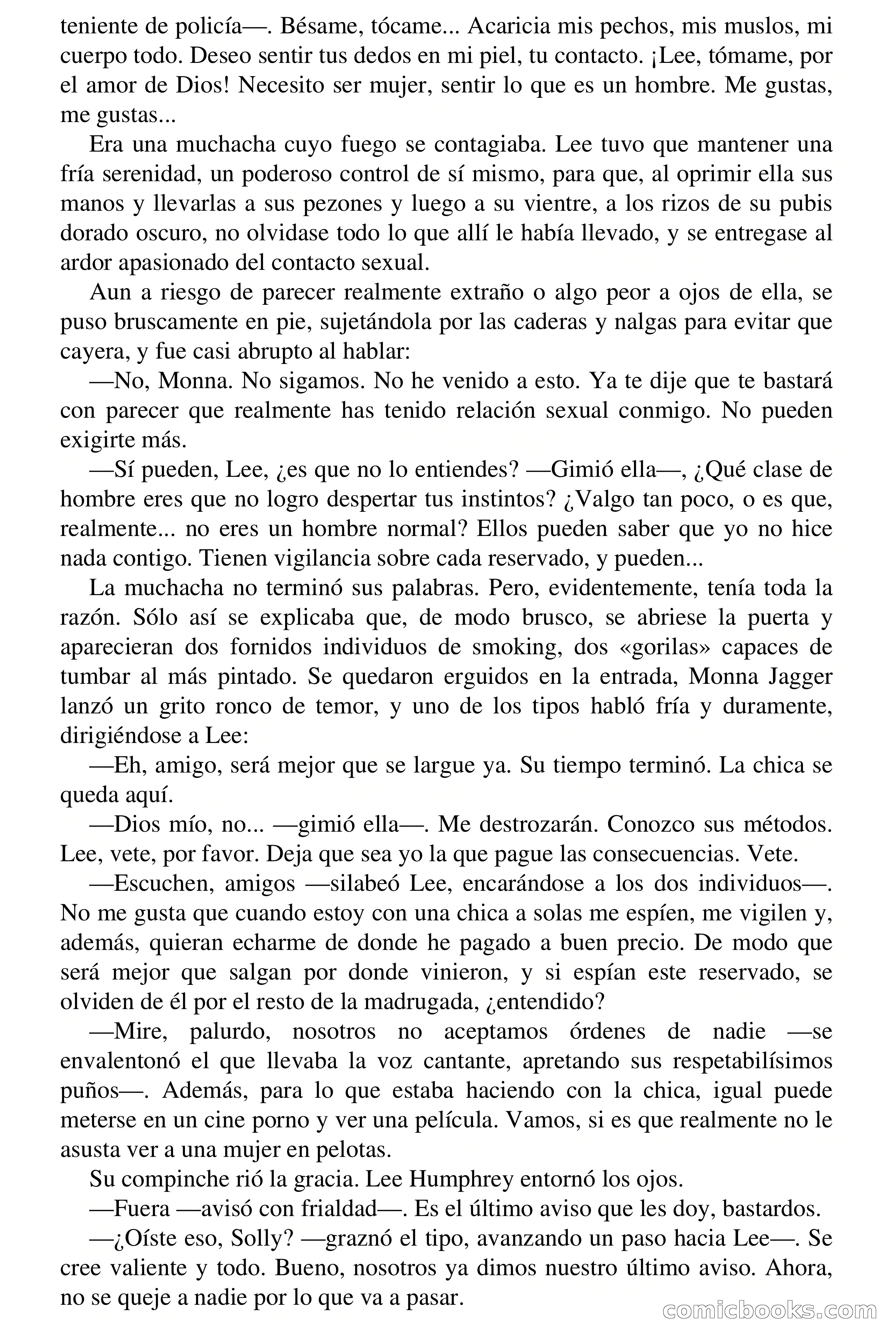 teniente de policía—. Bésame, tócame... Acaricia mis pechos, mis muslos, mi cuerpo todo. Deseo sentir tus dedos en mi piel, tu contacto. ¡Lee, tómame, por el amor de Dios! Necesito ser mujer, sentir lo que es un hombre. Me gustas, me gustas...

Era una muchacha cuyo fuego se contagiaba. Lee tuvo que mantener una fría serenidad, un poderoso control de sí mismo, para que, al oprimir ella sus manos y llevarlas a sus pezones y luego a su vientre, a los rizos de su pubis dorado oscuro, no olvidase todo lo que allí le había llevado, y se entregase al ardor apasionado del contacto sexual.

Aun a riesgo de parecer realmente extraño o algo peor a ojos de ella, se puso bruscamente en pie, sujetándola por las caderas y nalgas para evitar que cayera, y fue casi abrupto al hablar:

—No, Monna. No sigamos. No he venido a esto. Ya te dije que te bastará con parecer que realmente has tenido relación sexual conmigo. No pueden exigirte más.

—Sí pueden, Lee, ¿es que no lo entiendes? —Gimió ella—, ¿Qué clase de hombre eres que no logro despertar tus instintos? ¿Valgo tan poco, o es que, realmente... no eres un hombre normal? Ellos pueden saber que yo no hice nada contigo. Tienen vigilancia sobre cada reservado, y pueden...

La muchacha no terminó sus palabras. Pero, evidentemente, tenía toda la razón. Sólo así se explicaba que, de modo brusco, se abriese la puerta y aparecieran dos fornidos individuos de smoking, dos «gorilas» capaces de tumbar al más pintado. Se quedaron erguidos en la entrada, Monna Jagger lanzó un grito ronco de temor, y uno de los tipos habló fría y duramente, dirigiéndose a Lee:

—Eh, amigo, será mejor que se largue ya. Su tiempo terminó. La chica se queda aquí.

—Dios mío, no... —gimió ella—. Me destrozarán. Conozco sus métodos. Lee, vete, por favor. Deja que sea yo la que pague las consecuencias. Vete.

—Escuchen, amigos —silabeó Lee, encarándose a los dos individuos—. No me gusta que cuando estoy con una chica a solas me espíen, me vigilen y, además, quieran echarme de donde he pagado a buen precio. De modo que será mejor que salgan por donde vinieron, y si espían este reservado, se olviden de él por el resto de la madrugada, ¿entendido?

—Mire, palurdo, nosotros no aceptamos órdenes de nadie —se envalentonó el que llevaba la voz cantante, apretando sus respetabilísimos puños—. Además, para lo que estaba haciendo con la chica, igual puede meterse en un cine porno y ver una película. Vamos, si es que realmente no le asusta ver a una mujer en pelotas.

Su compinche rió la gracia. Lee Humphrey entornó los ojos.

—Fuera —avisó con frialdad—. Es el último aviso que les doy, bastardos.

—¿Oíste eso, Solly? —graznó el tipo, avanzando un paso hacia Lee—. Se cree valiente y todo. Bueno, nosotros ya dimos nuestro último aviso. Ahora, no se queje a nadie por lo que va a pasar.

comicbooks.com